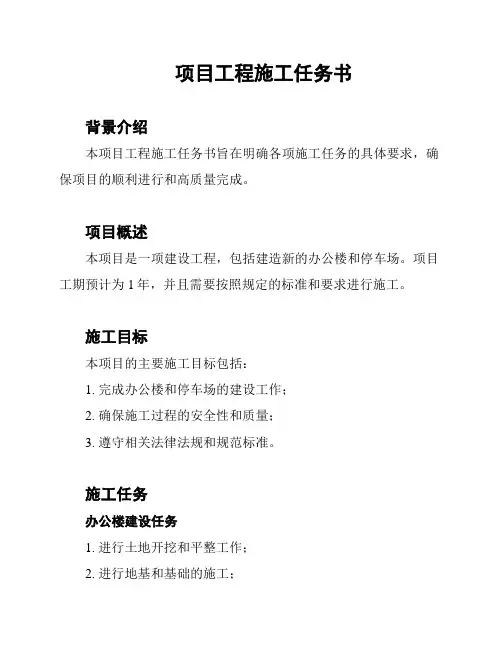 项目工程施工任务书

背景介绍

本项目工程施工任务书旨在明确各项施工任务的具体要求，确保项目的顺利进行和高质量完成。

项目概述

本项目是一项建设工程，包括建造新的办公楼和停车场。项目工期预计为 1 年，并且需要按照规定的标准和要求进行施工。

施工目标

本项目的主要施工目标包括：

1. 完成办公楼和停车场的建设工作；

2. 确保施工过程的安全性和质量；

3. 遵守相关法律法规和规范标准。

施工任务

办公楼建设任务

1. 进行土地开挖和平整工作；

2. 进行地基和基础的施工；